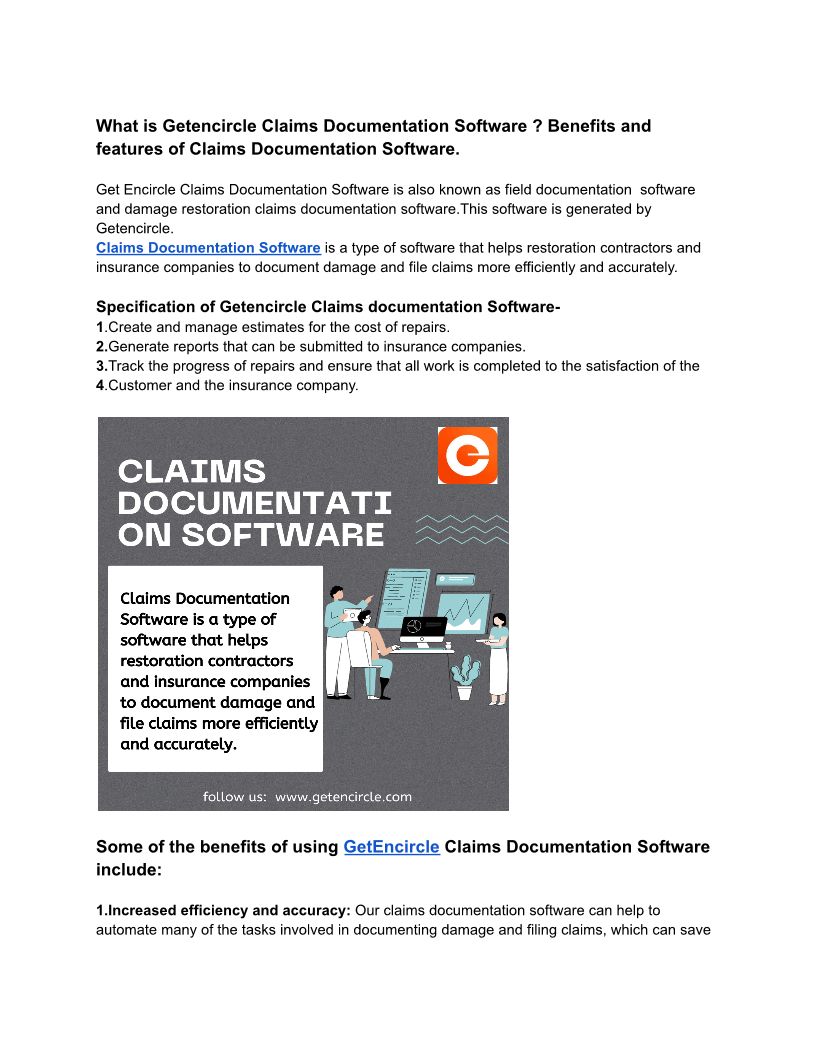 What is Getencircle Claims Documentation Software ? Benefits and features of Claims Documentation Software.

Get Encircle Claims Documentation Software is also known as field documentation software and damage restoration claims documentation software.This software is generated by Getencircle.
Claims Documentation Software is a type of software that helps restoration contractors and insurance companies to document damage and file claims more efficiently and accurately.

Specification of Getencircle Claims documentation Software-
1.Create and manage estimates for the cost of repairs.
2.Generate reports that can be submitted to insurance companies.
3.Track the progress of repairs and ensure that all work is completed to the satisfaction of the
4.Customer and the insurance company.

CLAIMS DOCUMENTATI ON SOFTWARE

Claims Documentation Software is a type of software that helps restoration contractors and insurance companies to document damage and file claims more efficiently and accurately.

follow us: www.getencircle.com

Some of the benefits of using GetEncircle Claims Documentation Software include:

1.Increased efficiency and accuracy: Our claims documentation software can help to automate many of the tasks involved in documenting damage and filing claims, which can save